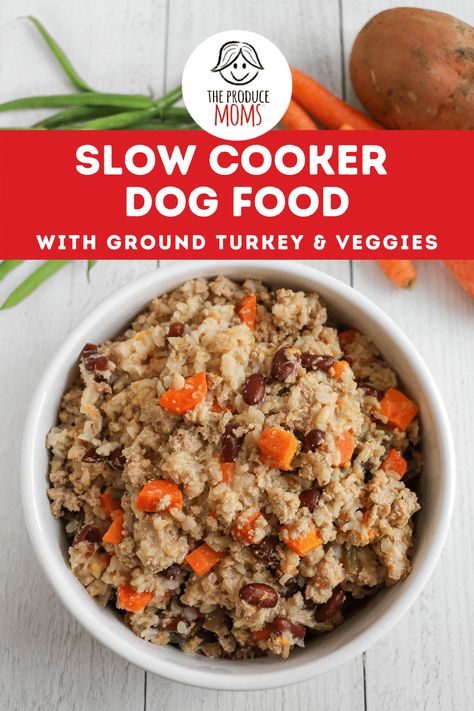 THE PRODUCE MOMS

SLOW COOKER DOG FOOD

WITH GROUND TURKEY & VEGGIES